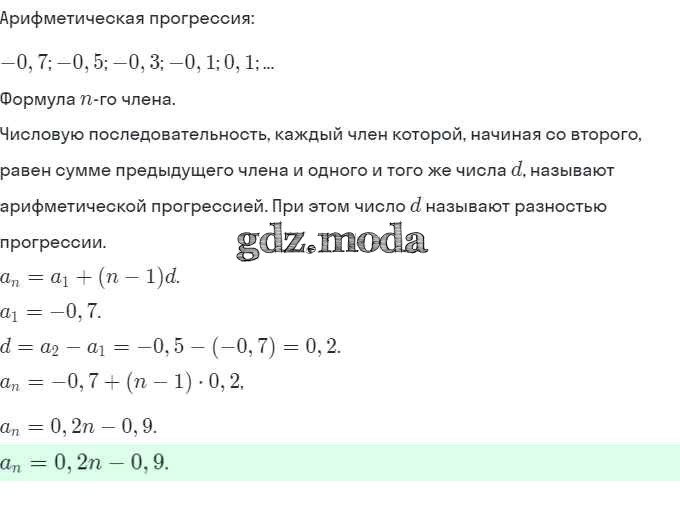 Арифметическая прогрессия:

$-0,7; -0,5; -0,3; -0,1; 0,1; ...$

Формула $n$-го члена.

Числовую последовательность, каждый член которой, начиная со второго, равен сумме предыдущего члена и одного и того же числа $d$, называют арифметической прогрессией. При этом число $d$ называют разностью прогрессии.

gdz.moda

$a_n = a_1 + (n-1)d.$

$a_1 = -0,7.$

$d = a_2 - a_1 = -0,5 - (-0,7) = 0,2.$

$a_n = -0,7 + (n-1) \cdot 0,2,$

$a_n = 0,2n - 0,9.$

$a_n = 0,2n - 0,9.$